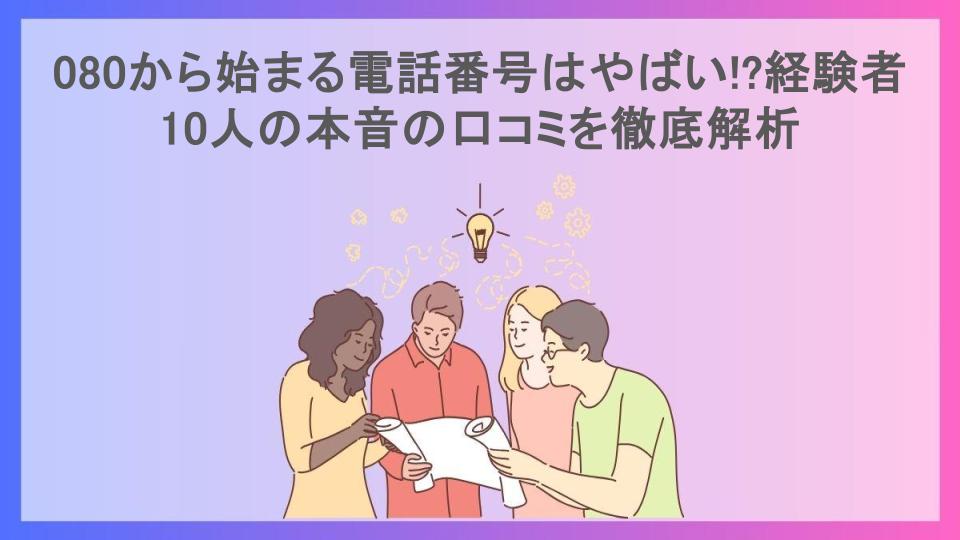 080から始まる電話番号はやばい⁉経験者10人の本音の口コミを徹底解析